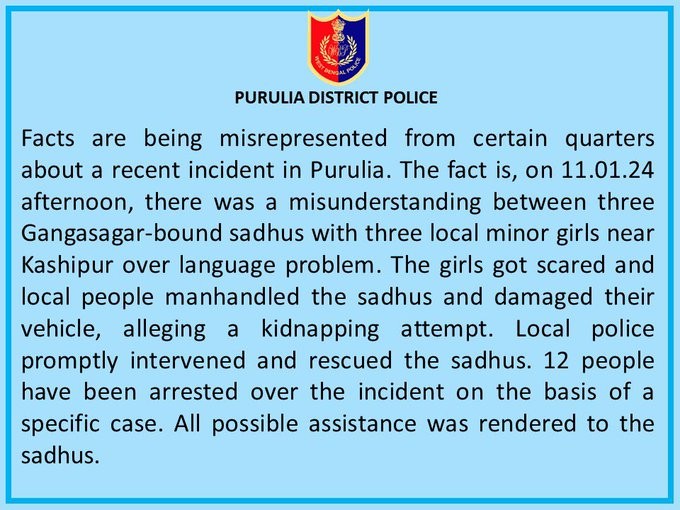 WEST BENGAL POLICE

PURULIA DISTRICT POLICE

Facts are being misrepresented from certain quarters about a recent incident in Purulia. The fact is, on 11.01.24 afternoon, there was a misunderstanding between three Gangasagar-bound sadhus with three local minor girls near Kashipur over language problem. The girls got scared and local people manhandled the sadhus and damaged their vehicle, alleging a kidnapping attempt. Local police promptly intervened and rescued the sadhus. 12 people have been arrested over the incident on the basis of a specific case. All possible assistance was rendered to the sadhus.